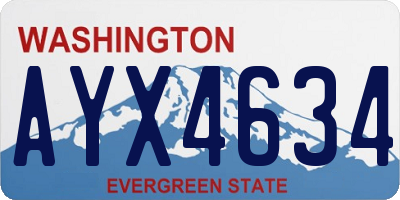 WASHINGTON
AYX4634
EVERGREEN STATE